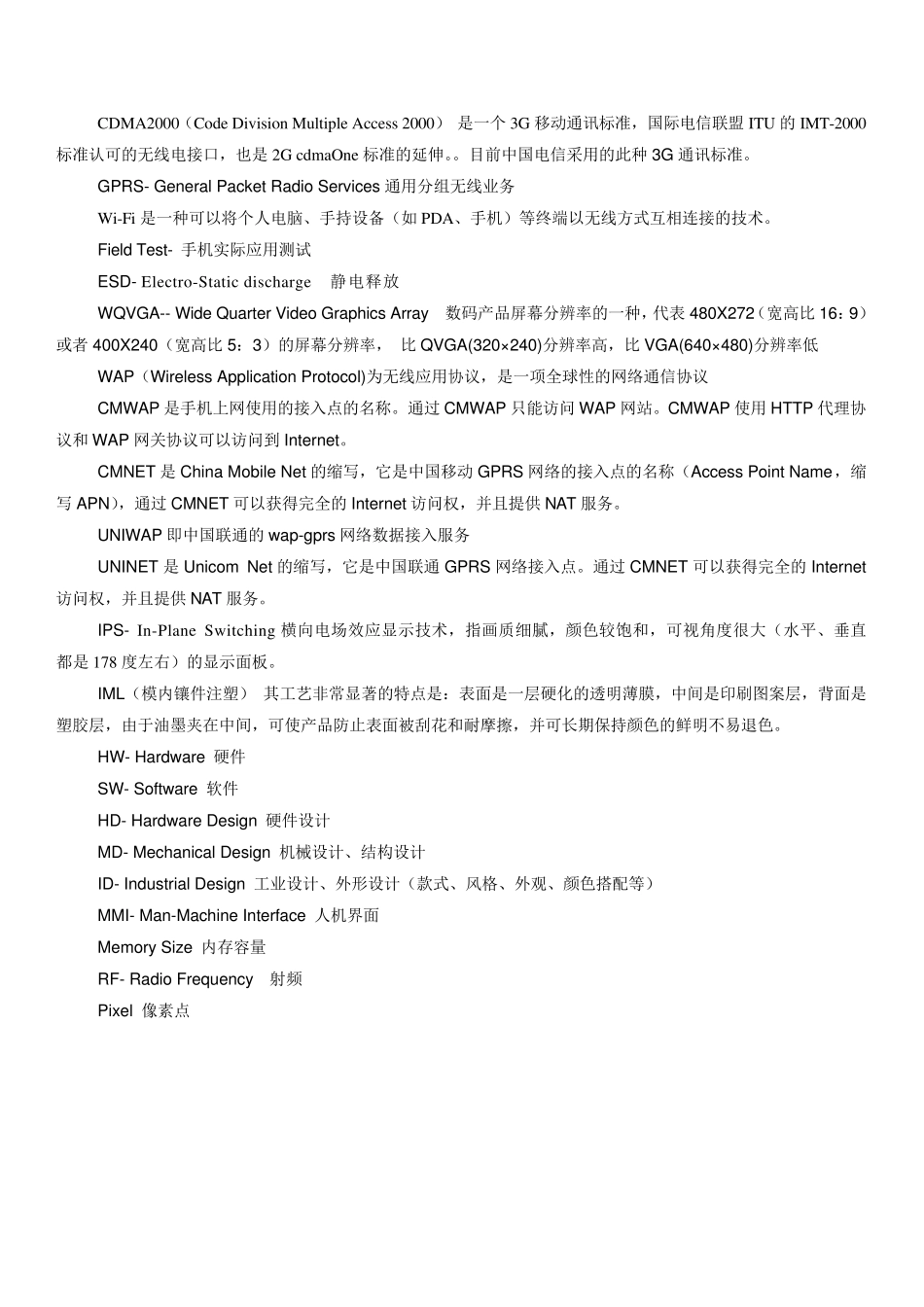 CDMA2000（Code Division Multiple Access 2000） 是一个 3G 移动通讯标准，国际电信联盟 ITU 的 IMT-2000 标准认可的无线电接口，也是 2G cdmaOne 标准的延伸。。目前中国电信采用的此种 3G 通讯标准。

GPRS- General Packet Radio Services 通用分组无线业务

Wi-Fi 是一种可以将个人电脑、手持设备（如 PDA、手机）等终端以无线方式互相连接的技术。

Field Test- 手机实际应用测试

ESD- Electro-Static discharge 静电释放

WQVGA-- Wide Quarter Video Graphics Array 数码产品屏幕分辨率的一种，代表 480X272（宽高比 16：9）或者 400X240（宽高比 5：3）的屏幕分辨率， 比 QVGA(320×240)分辨率高，比 VGA(640×480)分辨率低

WAP（Wireless Application Protocol)为无线应用协议，是一项全球性的网络通信协议

CMWAP 是手机上网使用的接入点的名称。通过 CMWAP 只能访问 WAP 网站。CMWAP 使用 HTTP 代理协议和 WAP 网关协议可以访问到 Internet。

CMNET 是 China Mobile Net 的缩写，它是中国移动 GPRS 网络的接入点的名称（Access Point Name，缩写 APN），通过 CMNET 可以获得完全的 Internet 访问权，并且提供 NAT 服务。

UNIWAP 即中国联通的 wap-gprs 网络数据接入服务

UNINET 是 Unicom Net 的缩写，它是中国联通 GPRS 网络接入点。通过 CMNET 可以获得完全的 Internet 访问权，并且提供 NAT 服务。

IPS- In-Plane Switching 横向电场效应显示技术，指画质细腻，颜色较饱和，可视角度很大（水平、垂直都是 178 度左右）的显示面板。

IML（模内镶件注塑） 其工艺非常显著的特点是：表面是一层硬化的透明薄膜，中间是印刷图案层，背面是塑胶层，由于油墨夹在中间，可使产品防止表面被刮花和耐摩擦，并可长期保持颜色的鲜明不易退色。

HW- Hardware 硬件

SW- Software 软件

HD- Hardware Design 硬件设计

MD- Mechanical Design 机械设计、结构设计

ID- Industrial Design 工业设计、外形设计（款式、风格、外观、颜色搭配等）

MMI- Man-Machine Interface 人机界面

Memory Size 内存容量

RF- Radio Frequency 射频

Pixel 像素点